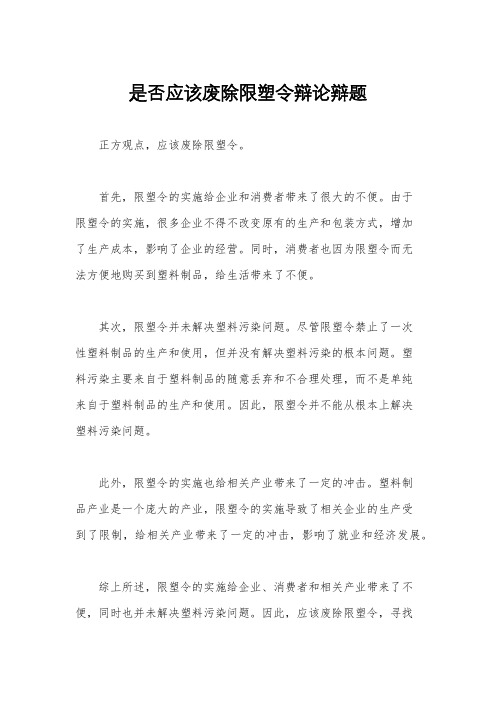 是否应该废除限塑令辩论辩题

正方观点，应该废除限塑令。

首先，限塑令的实施给企业和消费者带来了很大的不便。由于限塑令的实施，很多企业不得不改变原有的生产和包装方式，增加了生产成本，影响了企业的经营。同时，消费者也因为限塑令而无法方便地购买到塑料制品，给生活带来了不便。

其次，限塑令并未解决塑料污染问题。尽管限塑令禁止了一次性塑料制品的生产和使用，但并没有解决塑料污染的根本问题。塑料污染主要来自于塑料制品的随意丢弃和不合理处理，而不是单纯来自于塑料制品的生产和使用。因此，限塑令并不能从根本上解决塑料污染问题。

此外，限塑令的实施也给相关产业带来了一定的冲击。塑料制品产业是一个庞大的产业，限塑令的实施导致了相关企业的生产受到了限制，给相关产业带来了一定的冲击，影响了就业和经济发展。

综上所述，限塑令的实施给企业、消费者和相关产业带来了不便，同时也并未解决塑料污染问题。因此，应该废除限塑令，寻找